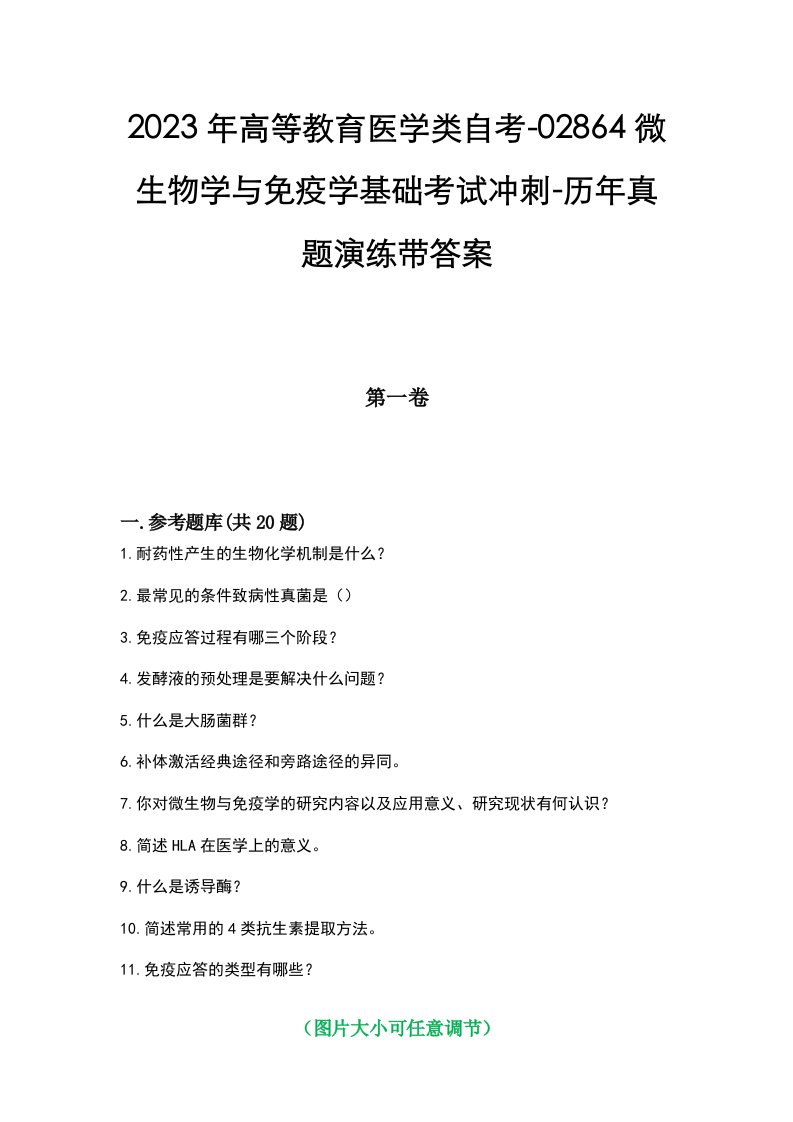 2023年高等教育医学类自考-02864微生物学与免疫学基础考试冲刺-历年真题演练带答案

第一卷

一.参考题库(共20题)
1.耐药性产生的生物化学机制是什么？

2.最常见的条件致病性真菌是（）

3.免疫应答过程有哪三个阶段？

4.发酵液的预处理是要解决什么问题？

5.什么是大肠菌群？

6.补体激活经典途径和旁路途径的异同。

7.你对微生物与免疫学的研究内容以及应用意义、研究现状有何认识？

8.简述HLA在医学上的意义。

9.什么是诱导酶？

10.简述常用的4类抗生素提取方法。

11.免疫应答的类型有哪些？

（图片大小可任意调节）